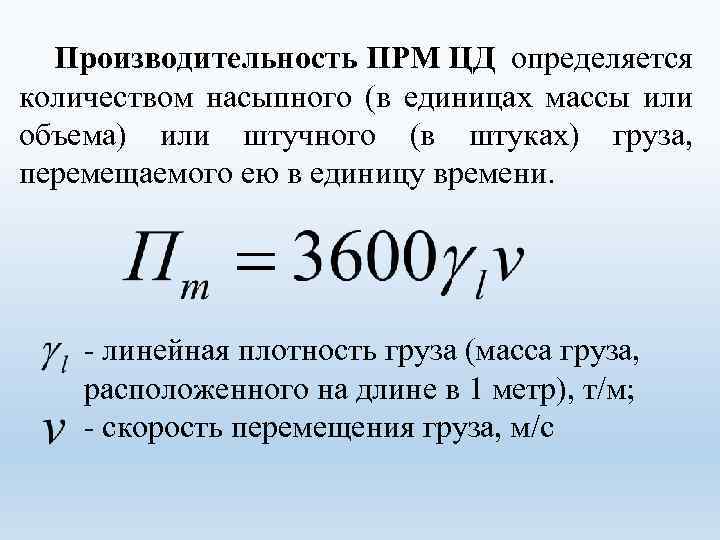 Производительность ПРМ ЦД определяется количеством насыпного (в единицах массы или объема) или штучного (в штуках) груза, перемещаемого ею в единицу времени.

$П_m = 3600\gamma_l v$

$\gamma_l$ - линейная плотность груза (масса груза, расположенного на длине в 1 метр), т/м;

$v$ - скорость перемещения груза, м/с